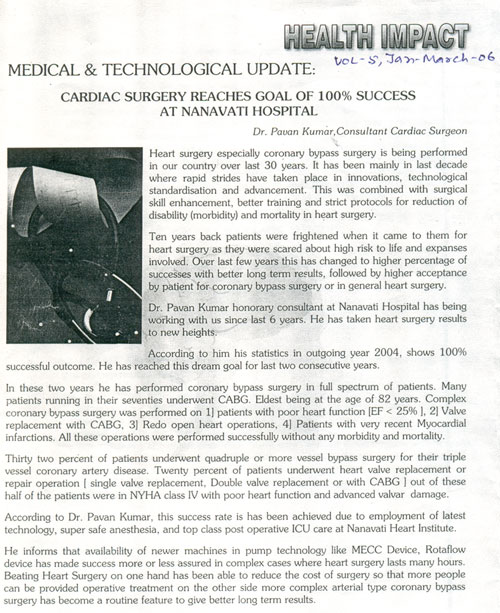 HEALTH IMPACT

Vol-5, Jan-March-06

MEDICAL & TECHNOLOGICAL UPDATE:

CARDIAC SURGERY REACHES GOAL OF 100% SUCCESS AT NANAVATI HOSPITAL

Dr. Pavan Kumar,Consultant Cardiac Surgeon

Heart surgery especially coronary bypass surgery is being performed in our country over last 30 years. It has been mainly in last decade where rapid strides have taken place in innovations, technological standardisation and advancement. This was combined with surgical skill enhancement, better training and strict protocols for reduction of disability (morbidity) and mortality in heart surgery.

Ten years back patients were frightened when it came to them for heart surgery as they were scared about high risk to life and expanses involved. Over last few years this has changed to higher percentage of successes with better long term results, followed by higher acceptance by patient for coronary bypass surgery or in general heart surgery.

Dr. Pavan Kumar honorary consultant at Nanavati Hospital has being working with us since last 6 years. He has taken heart surgery results to new heights.

According to him his statistics in outgoing year 2004, shows 100% successful outcome. He has reached this dream goal for last two consecutive years.

In these two years he has performed coronary bypass surgery in full spectrum of patients. Many patients running in their seventies underwent CABG. Eldest being at the age of 82 years. Complex coronary bypass surgery was performed on 1] patients with poor heart function [EF < 25% ], 2] Valve replacement with CABG, 3] Redo open heart operations, 4] Patients with very recent Myocardial infarctions. All these operations were performed successfully without any morbidity and mortality.

Thirty two percent of patients underwent quadruple or more vessel bypass surgery for their triple vessel coronary artery disease. Twenty percent of patients underwent heart valve replacement or repair operation [ single valve replacement, Double valve replacement or with CABG ] out of these half of the patients were in NYHA class IV with poor heart function and advanced valvar damage.

According to Dr. Pavan Kumar, this success rate is has been achieved due to employment of latest technology, super safe anesthesia, and top class post operative ICU care at Nanavati Heart Institute.

He informs that availability of newer machines in pump technology like MECC Device, Rotaflow device has made success more or less assured in complex cases where heart surgery lasts many hours. Beating Heart Surgery on one hand has been able to reduce the cost of surgery so that more people can be provided operative treatment on the other side more complex arterial type coronary bypass surgery has become a routine feature to give better long term results.